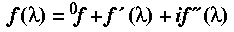 $f(\lambda) = {}^{0}f + f'(\lambda) + if''(\lambda)$